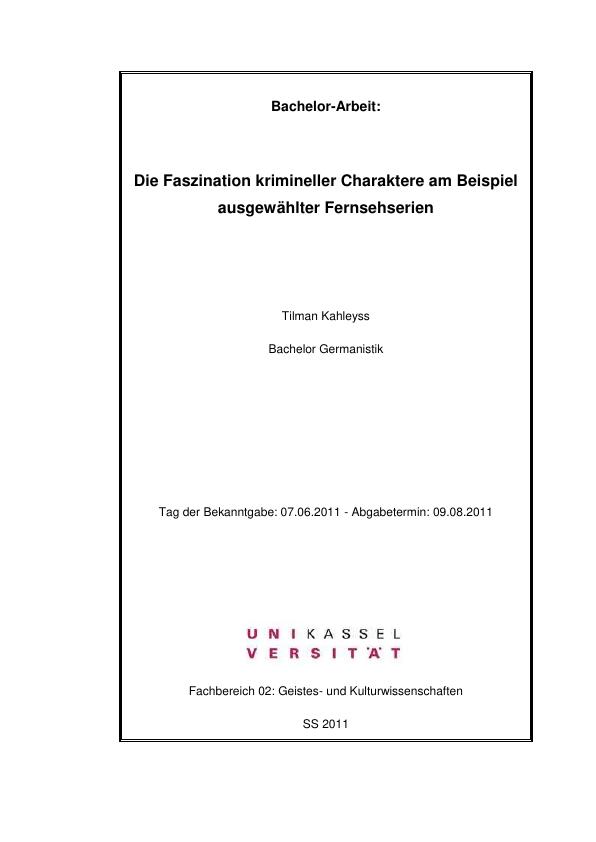 Bachelor-Arbeit:

Die Faszination krimineller Charaktere am Beispiel ausgewählter Fernsehserien

Tilman Kahleyss

Bachelor Germanistik

Tag der Bekanntgabe: 07.06.2011 - Abgabetermin: 09.08.2011

UNI KASSEL
VERSITÄT

Fachbereich 02: Geistes- und Kulturwissenschaften

SS 2011